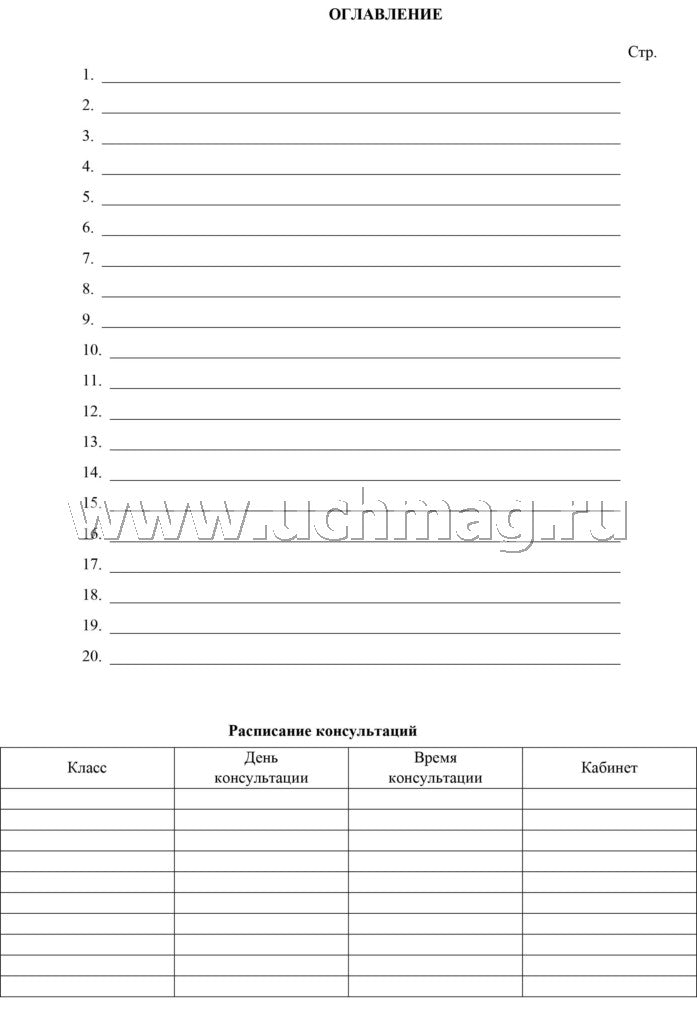 ОГЛАВЛЕНИЕ

Стр.

1. ____
2. ____
3. ____
4. ____
5. ____
6. ____
7. ____
8. ____
9. ____
10. ____
11. ____
12. ____
13. ____
14. ____
15. ____
16. ____
17. ____
18. ____
19. ____
20. ____

Расписание консультаций

| Класс | День консультации | Время консультации | Кабинет |
|---|---|---|---|
| | | | |
| | | | |
| | | | |
| | | | |
| | | | |
| | | | |
| | | | |
| | | | |
| | | | |
| | | | |

www.uchmag.ru